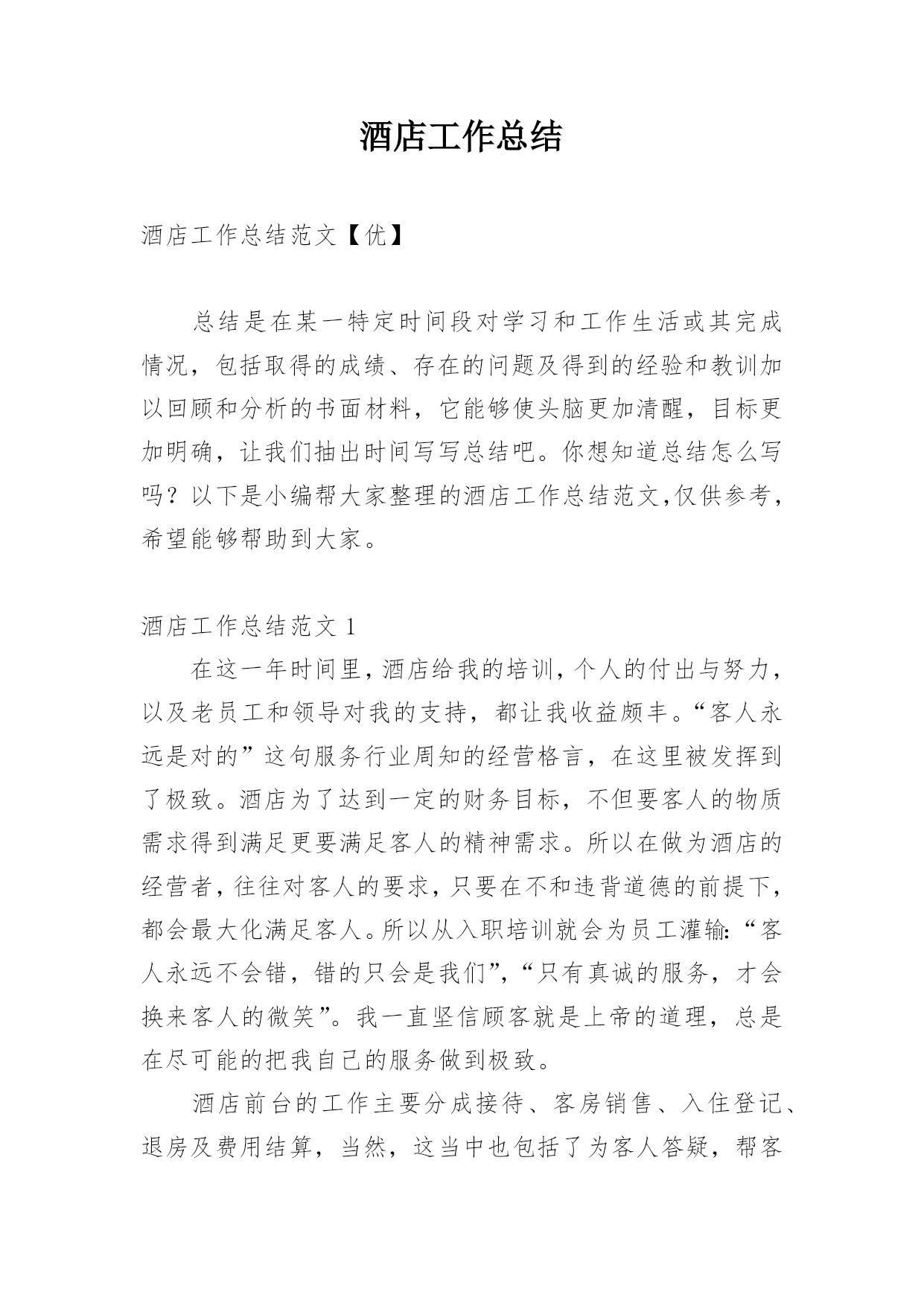 酒店工作总结

酒店工作总结范文【优】

总结是在某一特定时间段对学习和工作生活或其完成情况，包括取得的成绩、存在的问题及得到的经验和教训加以回顾和分析的书面材料，它能够使头脑更加清醒，目标更加明确，让我们抽出时间写写总结吧。你想知道总结怎么写吗？以下是小编帮大家整理的酒店工作总结范文,仅供参考，希望能够帮助到大家。

酒店工作总结范文 1

在这一年时间里，酒店给我的培训，个人的付出与努力，以及老员工和领导对我的支持，都让我收益颇丰。“客人永远是对的”这句服务行业周知的经营格言，在这里被发挥到了极致。酒店为了达到一定的财务目标，不但要客人的物质需求得到满足更要满足客人的精神需求。所以在做为酒店的经营者，往往对客人的要求，只要在不和违背道德的前提下，都会最大化满足客人。所以从入职培训就会为员工灌输:“客人永远不会错，错的只会是我们”,“只有真诚的服务，才会换来客人的微笑”。我一直坚信顾客就是上帝的道理，总是在尽可能的把我自己的服务做到极致。

酒店前台的工作主要分成接待、客房销售、入住登记、退房及费用结算，当然，这当中也包括了为客人答疑，帮客